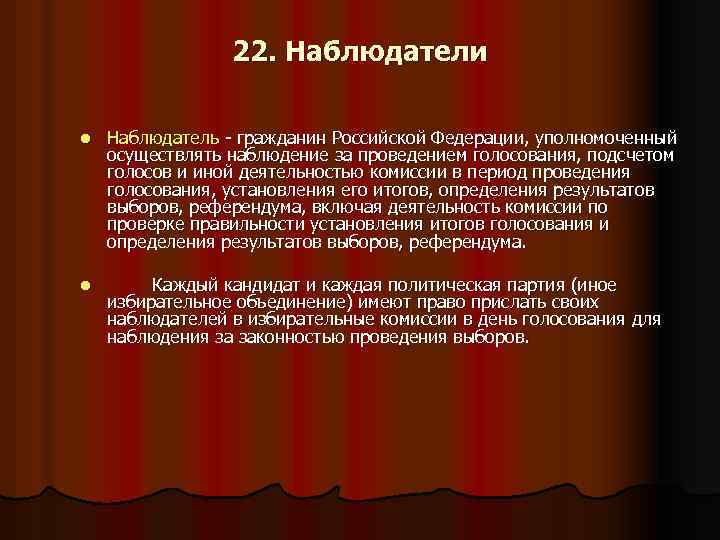 22. Наблюдатели

Наблюдатель - гражданин Российской Федерации, уполномоченный осуществлять наблюдение за проведением голосования, подсчетом голосов и иной деятельностью комиссии в период проведения голосования, установления его итогов, определения результатов выборов, референдума, включая деятельность комиссии по проверке правильности установления итогов голосования и определения результатов выборов, референдума.

Каждый кандидат и каждая политическая партия (иное избирательное объединение) имеют право прислать своих наблюдателей в избирательные комиссии в день голосования для наблюдения за законностью проведения выборов.